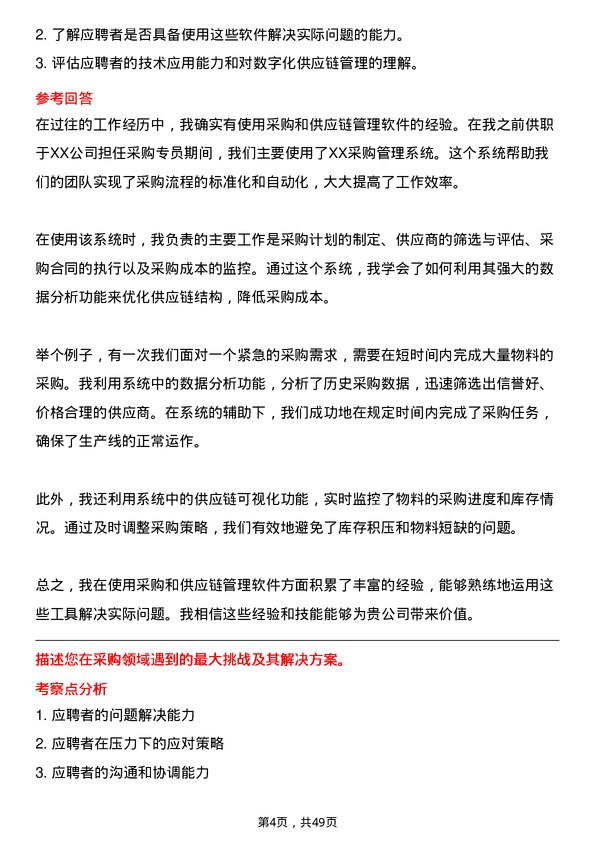 2. 了解应聘者是否具备使用这些软件解决实际问题的能力。
3. 评估应聘者的技术应用能力和对数字化供应链管理的理解。

参考回答
在过往的工作经历中，我确实有使用采购和供应链管理软件的经验。在我之前供职于XX公司担任采购专员期间，我们主要使用了XX采购管理系统。这个系统帮助我们的团队实现了采购流程的标准化和自动化，大大提高了工作效率。

在使用该系统时，我负责的主要工作是采购计划的制定、供应商的筛选与评估、采购合同的执行以及采购成本的监控。通过这个系统，我学会了如何利用其强大的数据分析功能来优化供应链结构，降低采购成本。

举个例子，有一次我们面对一个紧急的采购需求，需要在短时间内完成大量物料的采购。我利用系统中的数据分析功能，分析了历史采购数据，迅速筛选出信誉好、价格合理的供应商。在系统的辅助下，我们成功地在规定时间内完成了采购任务，确保了生产线的正常运作。

此外，我还利用系统中的供应链可视化功能，实时监控了物料的采购进度和库存情况。通过及时调整采购策略，我们有效地避免了库存积压和物料短缺的问题。

总之，我在使用采购和供应链管理软件方面积累了丰富的经验，能够熟练地运用这些工具解决实际问题。我相信这些经验和技能能够为贵公司带来价值。

描述您在采购领域遇到的最大挑战及其解决方案。
考察点分析
1. 应聘者的问题解决能力
2. 应聘者在压力下的应对策略
3. 应聘者的沟通和协调能力

第4页，共49页